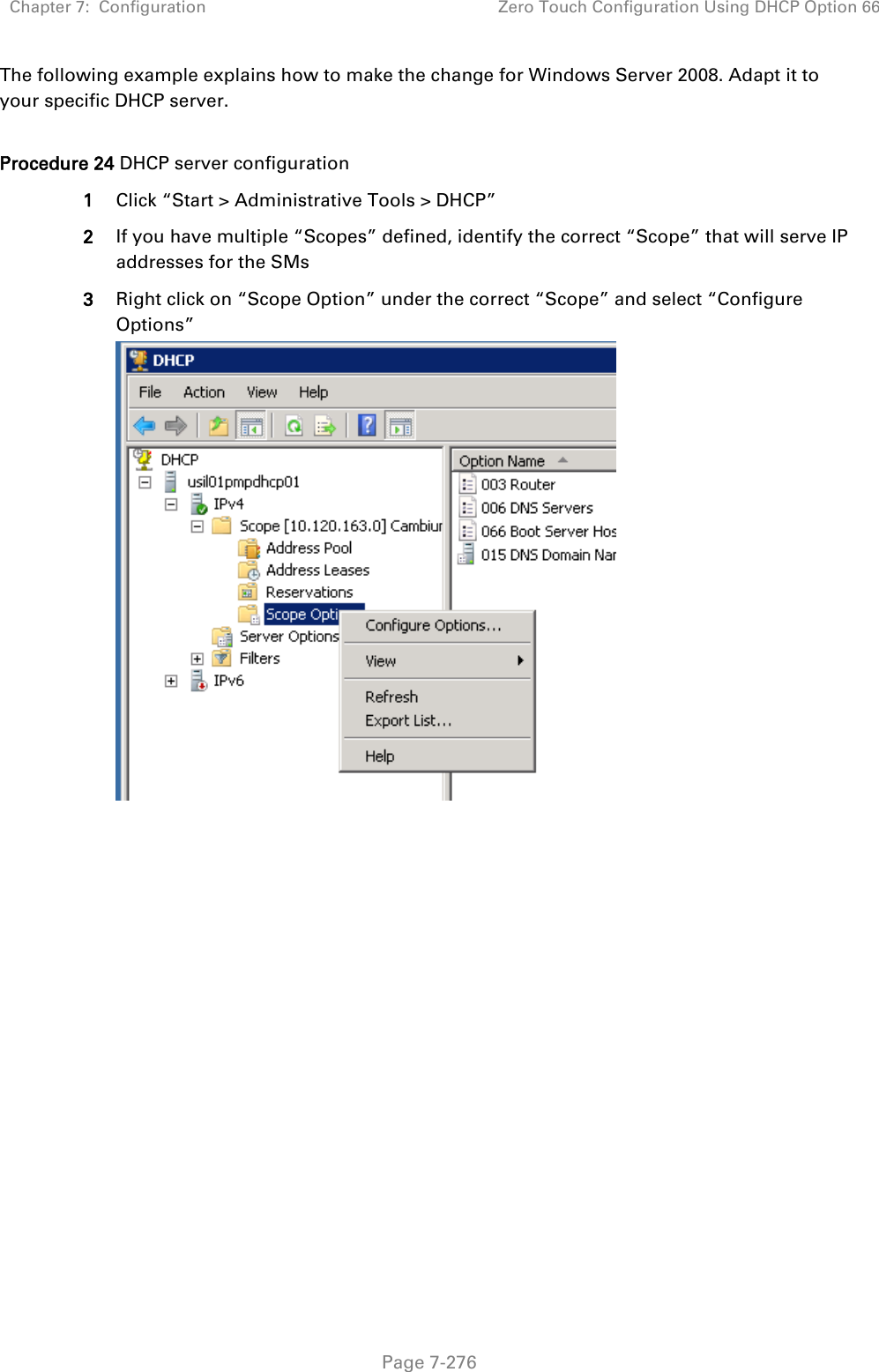 Chapter 7: Configuration Zero Touch Configuration Using DHCP Option 66

The following example explains how to make the change for Windows Server 2008. Adapt it to your specific DHCP server.

Procedure 24 DHCP server configuration

1 Click “Start > Administrative Tools > DHCP”

2 If you have multiple “Scopes” defined, identify the correct “Scope” that will serve IP addresses for the SMs

3 Right click on “Scope Option” under the correct “Scope” and select “Configure Options”

DHCP

File Action View Help

DHCP
usil01pmpdhcp01
IPv4
Scope [10.120.163.0] Cambiur
Address Pool
Address Leases
Reservations
Scope Opti
Server Options
Filters
IPv6

Option Name
003 Router
006 DNS Servers
066 Boot Server Hos
015 DNS Domain Nar

Configure Options...
View
Refresh
Export List...
Help

Page 7-276